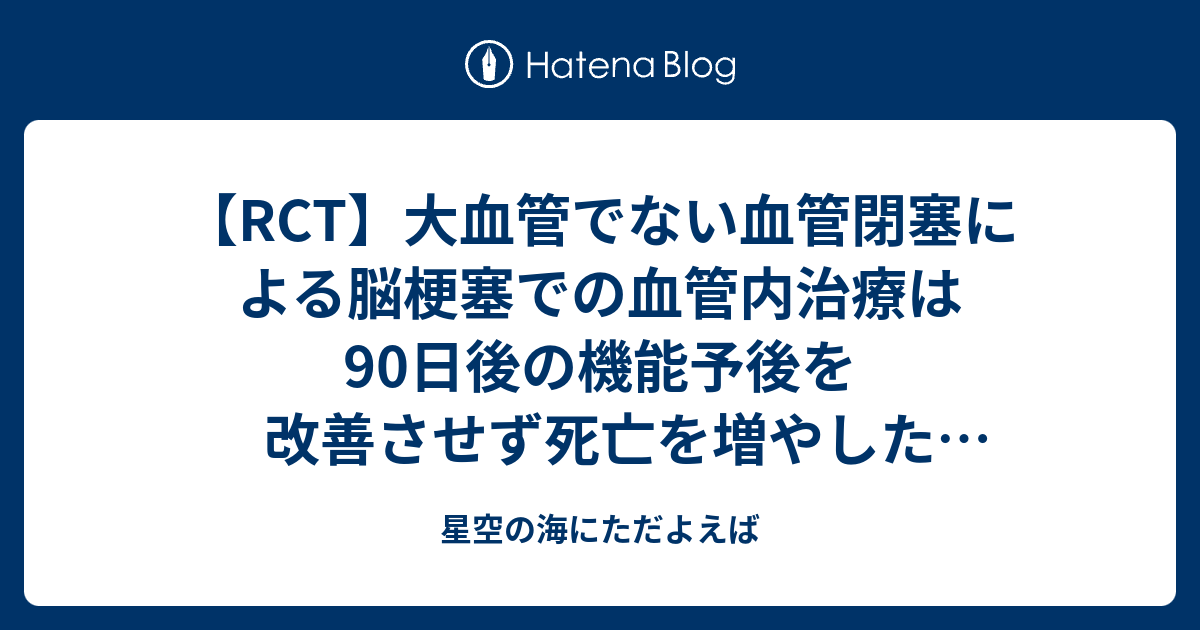 Hatena Blog

【RCT】大血管でない血管閉塞による脳梗塞での血管内治療は90日後の機能予後を改善させず死亡を増やした…

星空の海にただよえば